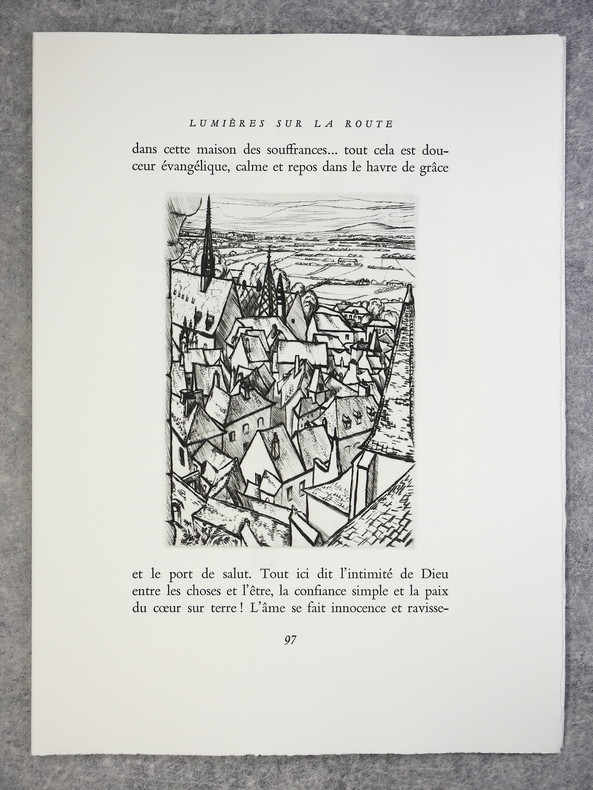 LUMIÈRES SUR LA ROUTE

dans cette maison des souffrances... tout cela est douceur évangélique, calme et repos dans le havre de grâce

et le port de salut. Tout ici dit l'intimité de Dieu entre les choses et l'être, la confiance simple et la paix du cœur sur terre ! L'âme se fait innocence et ravisse-

97